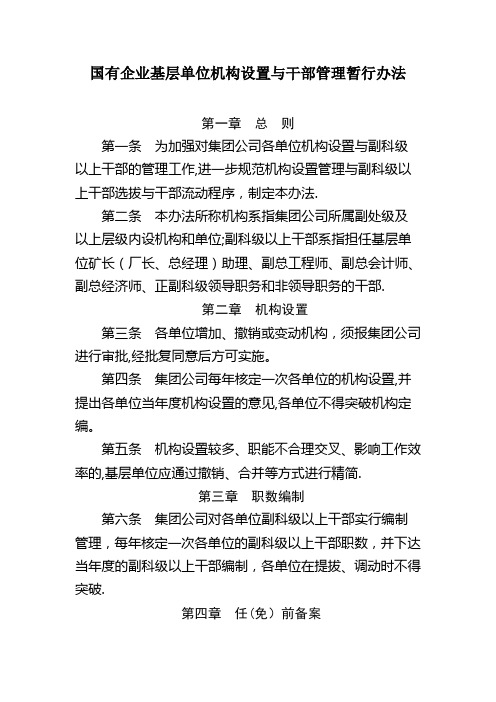 国有企业基层单位机构设置与干部管理暂行办法

第一章　总　则

第一条　为加强对集团公司各单位机构设置与副科级以上干部的管理工作,进一步规范机构设置管理与副科级以上干部选拔与干部流动程序，制定本办法.

第二条　本办法所称机构系指集团公司所属副处级及以上层级内设机构和单位;副科级以上干部系指担任基层单位矿长（厂长、总经理）助理、副总工程师、副总会计师、副总经济师、正副科级领导职务和非领导职务的干部.

第二章　机构设置

第三条　各单位增加、撤销或变动机构，须报集团公司进行审批,经批复同意后方可实施。

第四条　集团公司每年核定一次各单位的机构设置,并提出各单位当年度机构设置的意见,各单位不得突破机构定编。

第五条　机构设置较多、职能不合理交叉、影响工作效率的,基层单位应通过撤销、合并等方式进行精简.

第三章　职数编制

第六条　集团公司对各单位副科级以上干部实行编制管理，每年核定一次各单位的副科级以上干部职数，并下达当年度的副科级以上干部编制，各单位在提拔、调动时不得突破.

第四章　任(免）前备案